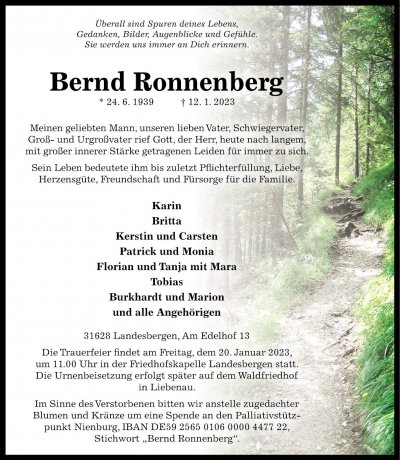 Überall sind Spuren deines Lebens,
Gedanken, Bilder, Augenblicke und Gefühle.
Sie werden uns immer an Dich erinnern.

Bernd Ronnenberg

* 24. 6. 1939 † 12. 1. 2023

Meinen geliebten Mann, unseren lieben Vater, Schwiegervater, Groß- und Urgroßvater rief Gott, der Herr, heute nach langem, mit großer innerer Stärke getragenen Leiden für immer zu sich.

Sein Leben bedeutete ihm bis zuletzt Pflichterfüllung, Liebe, Herzensgüte, Freundschaft und Fürsorge für die Familie.

Karin
Britta
Kerstin und Carsten
Patrick und Monia
Florian und Tanja mit Mara
Tobias
Burkhardt und Marion
und alle Angehörigen

31628 Landesbergen, Am Edelhof 13

Die Trauerfeier findet am Freitag, dem 20. Januar 2023, um 11.00 Uhr in der Friedhofskapelle Landesbergen statt. Die Urnenbeisetzung erfolgt später auf dem Waldfriedhof in Liebenau.

Im Sinne des Verstorbenen bitten wir anstelle zugedachter Blumen und Kränze um eine Spende an den Palliativstützpunkt Nienburg, IBAN DE59 2565 0106 0000 4477 22, Stichwort „Bernd Ronnenberg“.